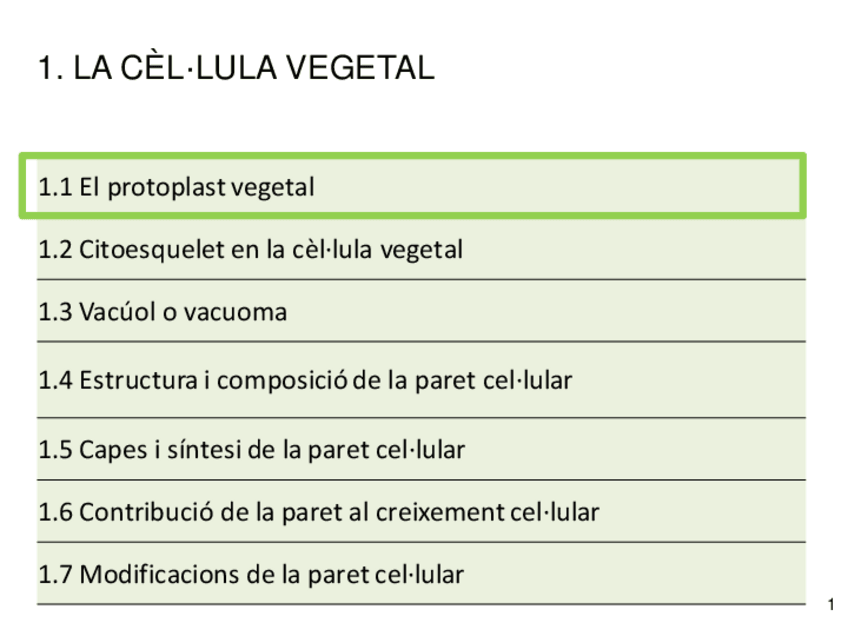 1. LA CÈL·LULA VEGETAL

1.1 El protoplast vegetal

1.2 Citoesquelet en la cèl·lula vegetal

1.3 Vacúol o vacuoma

1.4 Estructura i composició de la paret cel·lular

1.5 Capes i síntesi de la paret cel·lular

1.6 Contribució de la paret al creixement cel·lular

1.7 Modificacions de la paret cel·lular

1